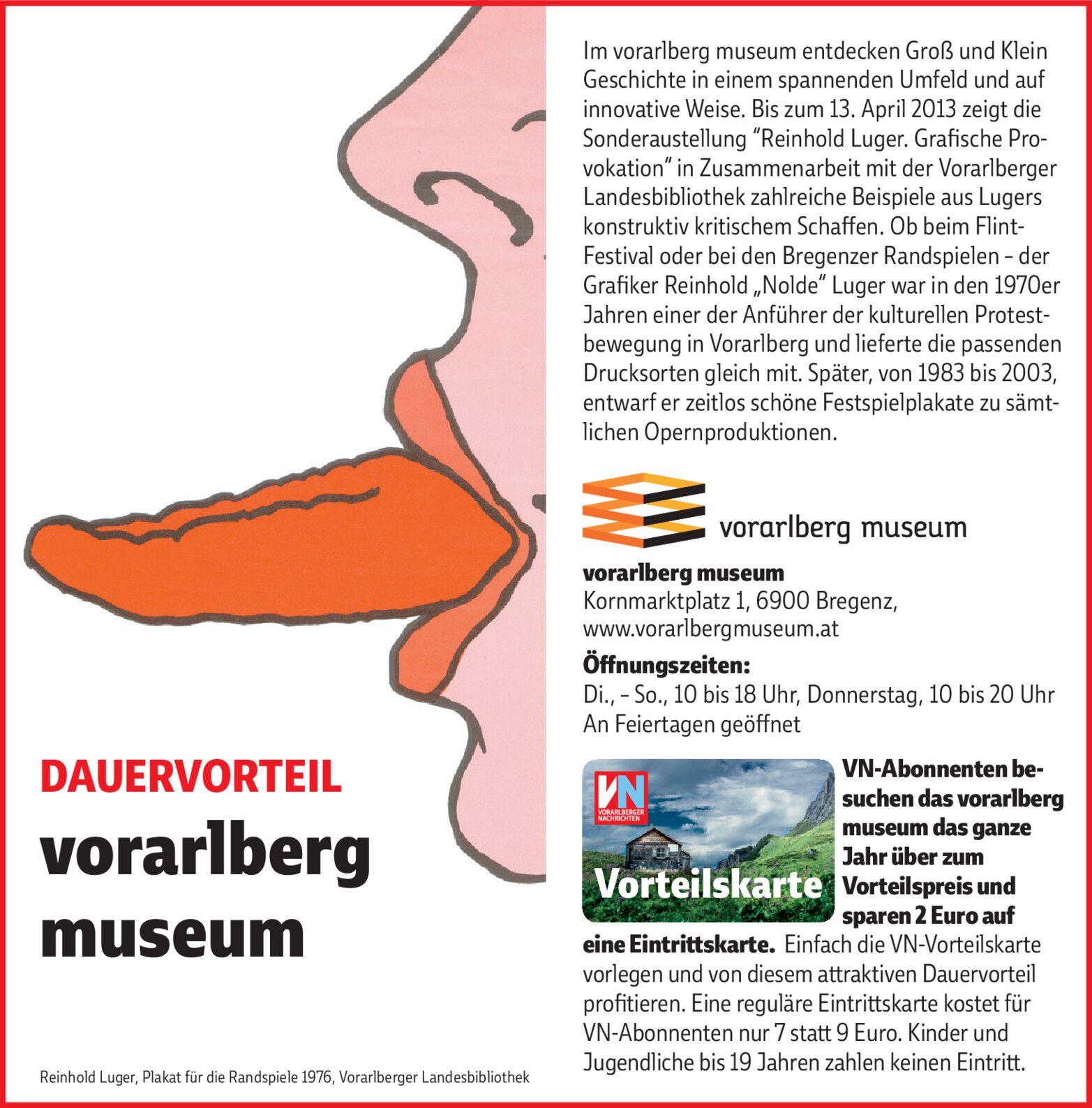 DAUERVORTEIL
vorarlberg museum

Reinhold Luger, Plakat für die Randspiele 1976, Vorarlberger Landesbibliothek

Im vorarlberg museum entdecken Groß und Klein Geschichte in einem spannenden Umfeld und auf innovative Weise. Bis zum 13. April 2013 zeigt die Sonderaustellung "Reinhold Luger. Grafische Provokation" in Zusammenarbeit mit der Vorarlberger Landesbibliothek zahlreiche Beispiele aus Lugers konstruktiv kritischem Schaffen. Ob beim Flint-Festival oder bei den Bregenzer Randspielen – der Grafiker Reinhold „Nolde" Luger war in den 1970er Jahren einer der Anführer der kulturellen Protestbewegung in Vorarlberg und lieferte die passenden Drucksorten gleich mit. Später, von 1983 bis 2003, entwarf er zeitlos schöne Festspielplakate zu sämtlichen Opernproduktionen.

vorarlberg museum

vorarlberg museum
Kornmarktplatz 1, 6900 Bregenz,
www.vorarlbergmuseum.at

Öffnungszeiten:
Di., – So., 10 bis 18 Uhr, Donnerstag, 10 bis 20 Uhr
An Feiertagen geöffnet

VN
VORARLBERGER NACHRICHTEN
Vorteilskarte

VN-Abonnenten besuchen das vorarlberg museum das ganze Jahr über zum Vorteilspreis und sparen 2 Euro auf eine Eintrittskarte. Einfach die VN-Vorteilskarte vorlegen und von diesem attraktiven Dauervorteil profitieren. Eine reguläre Eintrittskarte kostet für VN-Abonnenten nur 7 statt 9 Euro. Kinder und Jugendliche bis 19 Jahren zahlen keinen Eintritt.